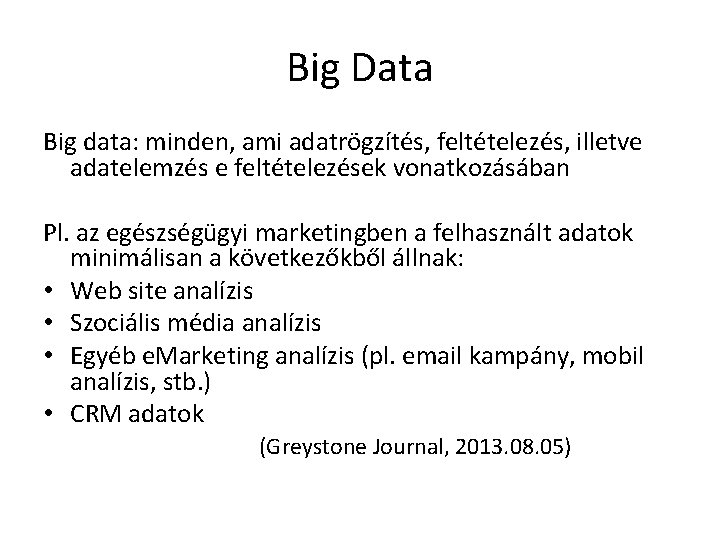 Big Data

Big data: minden, ami adatrögzítés, feltételezés, illetve adatelemzés e feltételezések vonatkozásában

Pl. az egészségügyi marketingben a felhasznált adatok minimálisan a következőkből állnak:

• Web site analízis
• Szociális média analízis
• Egyéb eMarketing analízis (pl. email kampány, mobil analízis, stb.)
• CRM adatok

(Greystone Journal, 2013.08.05)